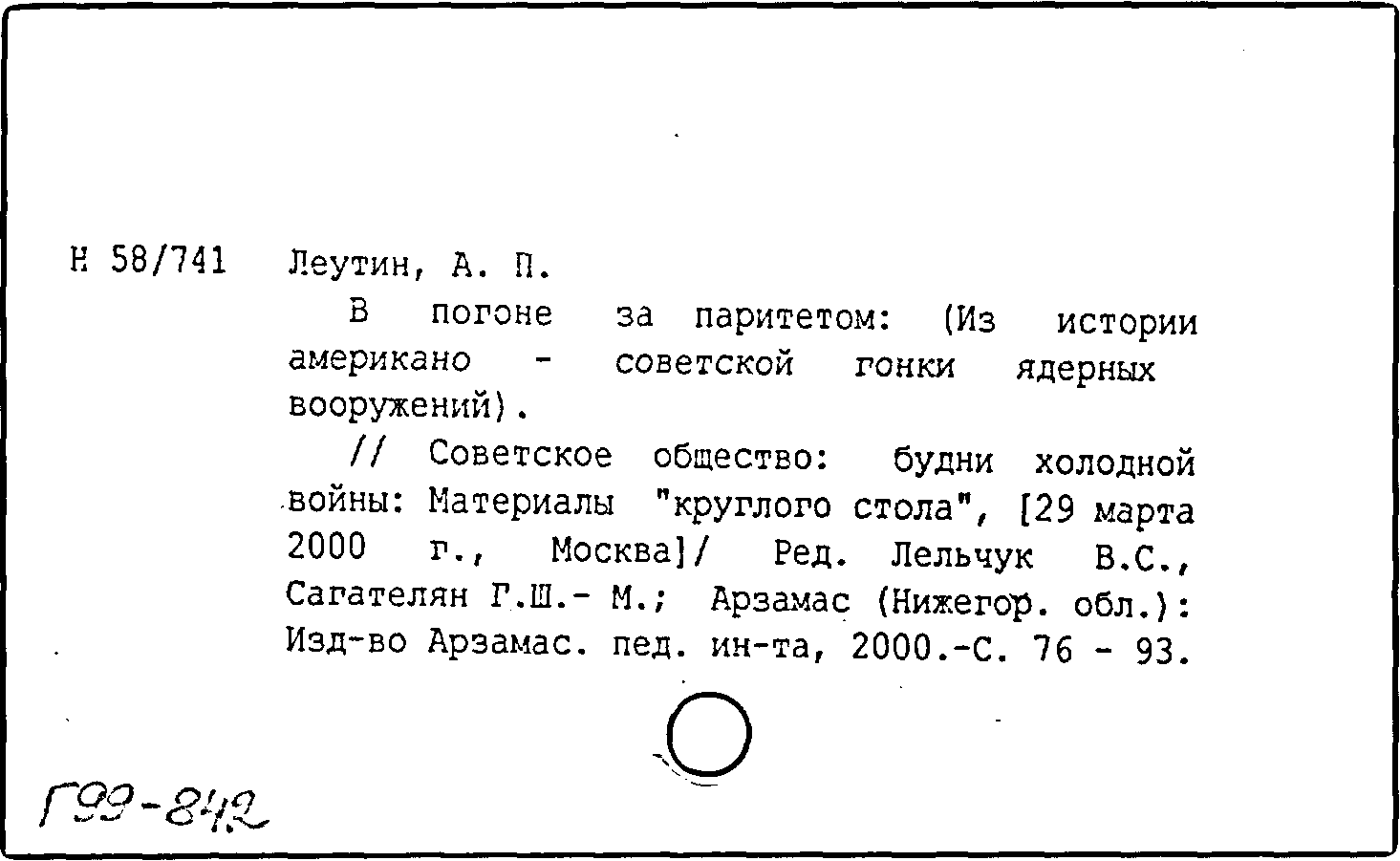 Н 58/741 Леутин, А. П.

В погоне за паритетом: (Из истории американо - советской гонки ядерных вооружений).

// Советское общество: будни холодной войны: Материалы "круглого стола", [29 марта 2000 г., Москва]/ Ред. Лельчук В.С., Сагателян Г.Ш.- М.; Арзамас (Нижегор. обл.): Изд-во Арзамас. пед. ин-та, 2000.-С. 76 - 93.

Г99-842